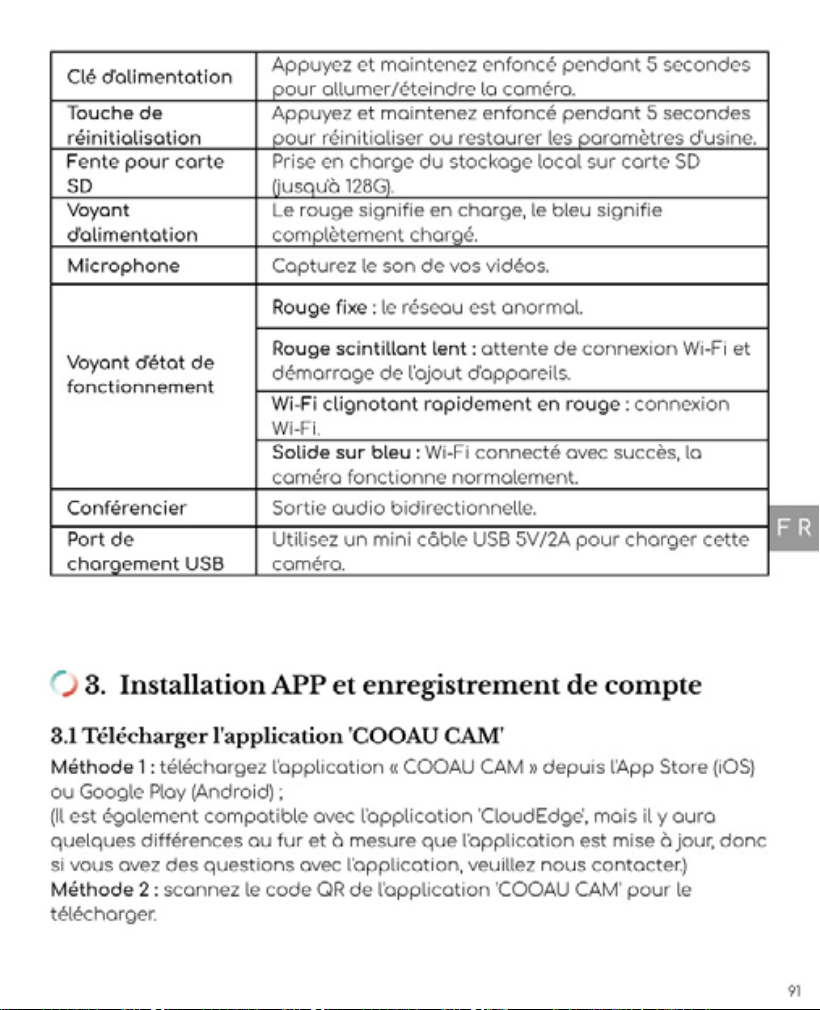 | Clé d'alimentation | Appuyez et maintenez enfoncé pendant 5 secondes pour allumer/éteindre la caméra. |
|---|---|
| Touche de réinitialisation | Appuyez et maintenez enfoncé pendant 5 secondes pour réinitialiser ou restaurer les paramètres d'usine. |
| Fente pour carte SD | Prise en charge du stockage local sur carte SD (jusqu'à 128G). |
| Voyant d'alimentation | Le rouge signifie en charge, le bleu signifie complètement chargé. |
| Microphone | Capturez le son de vos vidéos. |
| Voyant d'état de fonctionnement | Rouge fixe : le réseau est anormal. |
| | Rouge scintillant lent : attente de connexion Wi-Fi et démarrage de l'ajout d'appareils. |
| | Wi-Fi clignotant rapidement en rouge : connexion Wi-Fi. |
| | Solide sur bleu : Wi-Fi connecté avec succès, la caméra fonctionne normalement. |
| Conférencier | Sortie audio bidirectionnelle. |
| Port de chargement USB | Utilisez un mini câble USB 5V/2A pour charger cette caméra. |

FR

3. Installation APP et enregistrement de compte

3.1 Télécharger l'application 'COOAU CAM'

Méthode 1 : téléchargez l'application « COOAU CAM » depuis l'App Store (iOS) ou Google Play (Android) ;

(Il est également compatible avec l'application 'CloudEdge', mais il y aura quelques différences au fur et à mesure que l'application est mise à jour, donc si vous avez des questions avec l'application, veuillez nous contacter.)

Méthode 2 : scannez le code QR de l'application 'COOAU CAM' pour le télécharger.

91